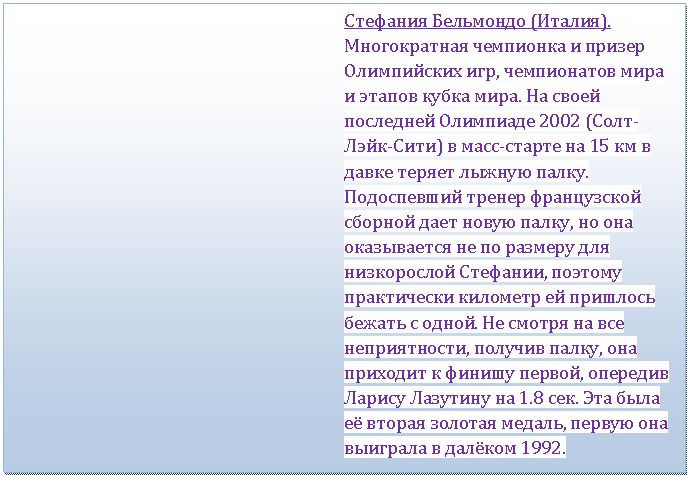 Стефания Бельмондо (Италия). Многократная чемпионка и призер Олимпийских игр, чемпионатов мира и этапов кубка мира. На своей последней Олимпиаде 2002 (Солт-Лэйк-Сити) в масс-старте на 15 км в давке теряет лыжную палку. Подоспевший тренер французской сборной дает новую палку, но она оказывается не по размеру для низкорослой Стефании, поэтому практически километр ей пришлось бежать с одной. Не смотря на все неприятности, получив палку, она приходит к финишу первой, опередив Ларису Лазутину на 1.8 сек. Эта была её вторая золотая медаль, первую она выиграла в далёком 1992.